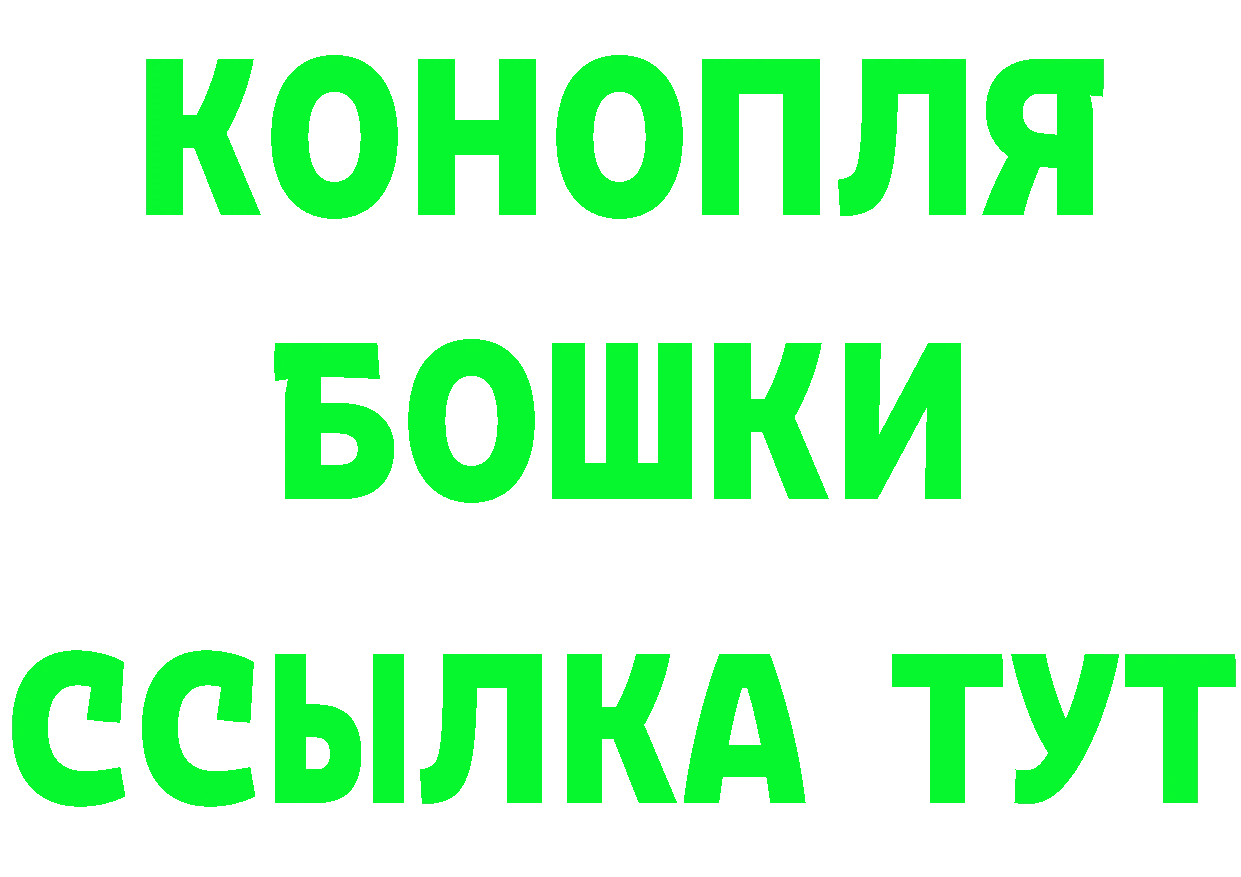 КОНОПЛЯ
БОШКИ
ССЫЛКА ТУТ